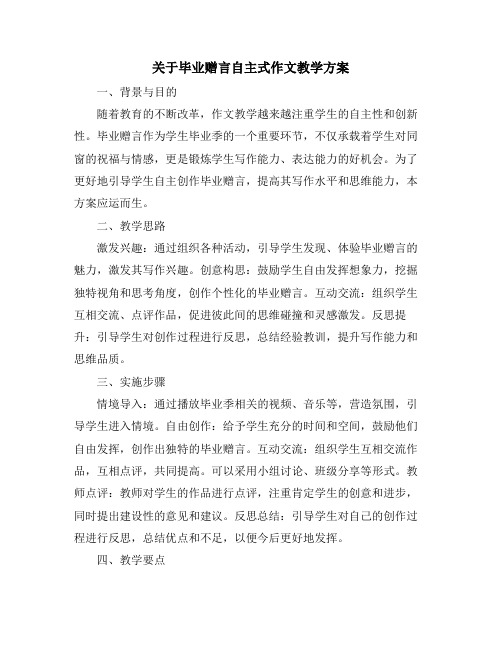 关于毕业赠言自主式作文教学方案

一、背景与目的

随着教育的不断改革，作文教学越来越注重学生的自主性和创新性。毕业赠言作为学生毕业季的一个重要环节，不仅承载着学生对同窗的祝福与情感，更是锻炼学生写作能力、表达能力的好机会。为了更好地引导学生自主创作毕业赠言，提高其写作水平和思维能力，本方案应运而生。

二、教学思路

激发兴趣：通过组织各种活动，引导学生发现、体验毕业赠言的魅力，激发其写作兴趣。创意构思：鼓励学生自由发挥想象力，挖掘独特视角和思考角度，创作个性化的毕业赠言。互动交流：组织学生互相交流、点评作品，促进彼此间的思维碰撞和灵感激发。反思提升：引导学生对创作过程进行反思，总结经验教训，提升写作能力和思维品质。

三、实施步骤

情境导入：通过播放毕业季相关的视频、音乐等，营造氛围，引导学生进入情境。自由创作：给予学生充分的时间和空间，鼓励他们自由发挥，创作出独特的毕业赠言。互动交流：组织学生互相交流作品，互相点评，共同提高。可以采用小组讨论、班级分享等形式。教师点评：教师对学生的作品进行点评，注重肯定学生的创意和进步，同时提出建设性的意见和建议。反思总结：引导学生对自己的创作过程进行反思，总结优点和不足，以便今后更好地发挥。

四、教学要点